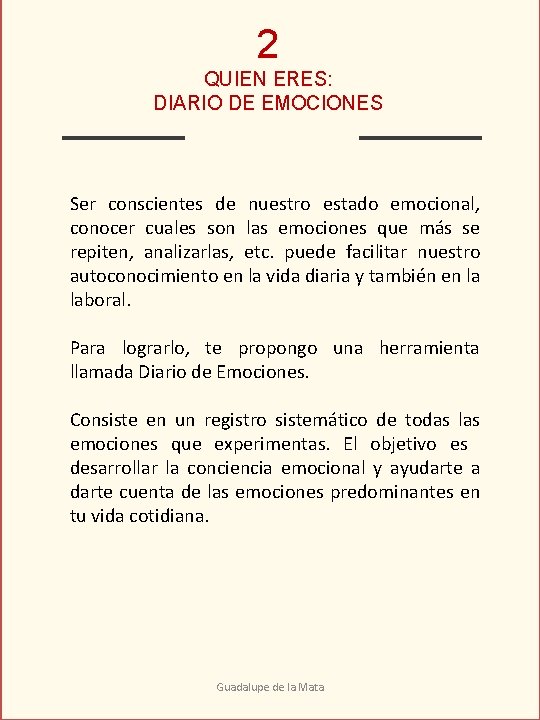 2

QUIEN ERES:
DIARIO DE EMOCIONES

Ser conscientes de nuestro estado emocional, conocer cuales son las emociones que más se repiten, analizarlas, etc. puede facilitar nuestro autoconocimiento en la vida diaria y también en la laboral.

Para lograrlo, te propongo una herramienta llamada Diario de Emociones.

Consiste en un registro sistemático de todas las emociones que experimentas. El objetivo es desarrollar la conciencia emocional y ayudarte a darte cuenta de las emociones predominantes en tu vida cotidiana.

Guadalupe de la Mata